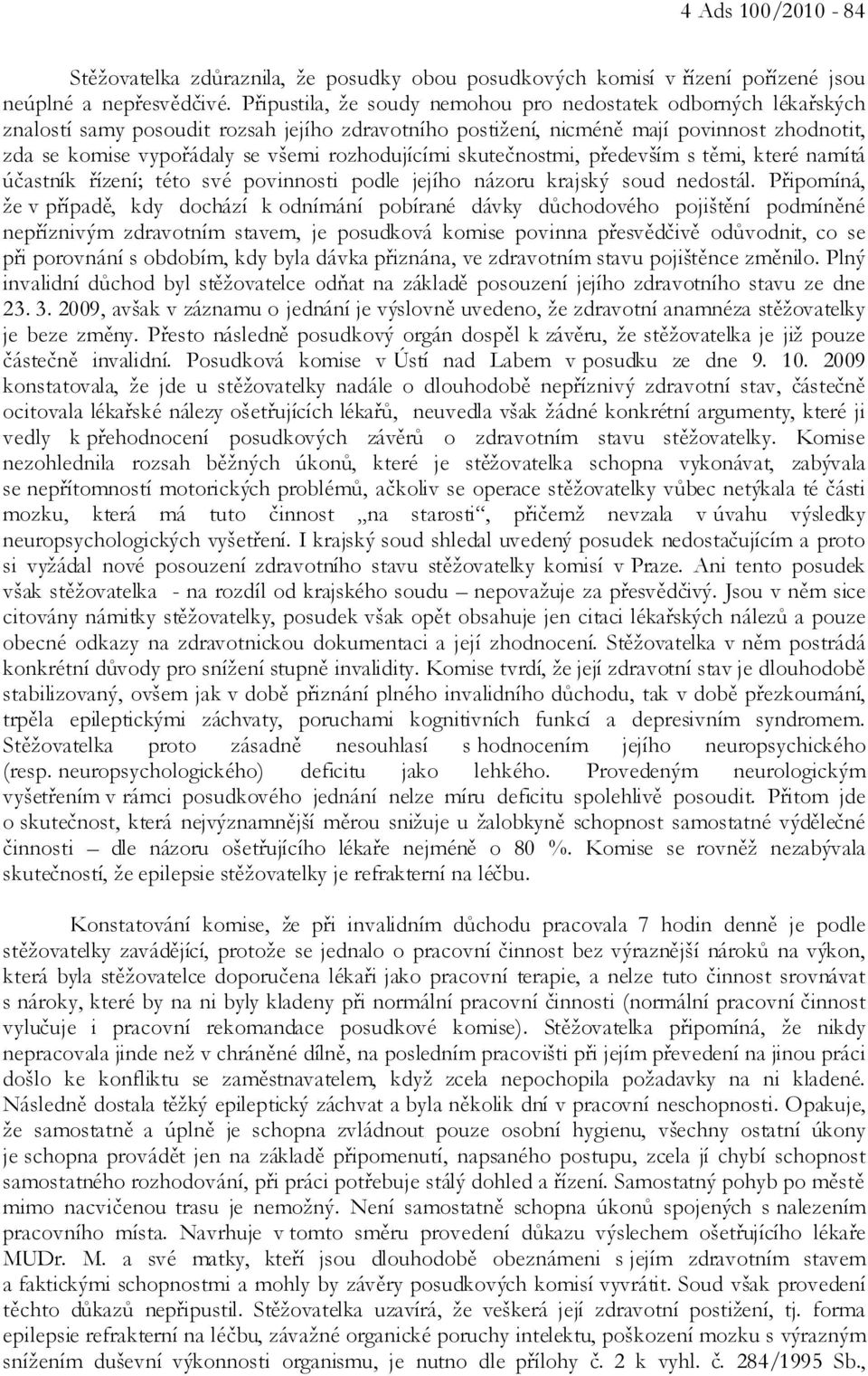 4 Ads 100/2010 - 84

Stěžovatelka zdůraznila, že posudky obou posudkových komisí v řízení pořízené jsou neúplné a nepřesvědčivé. Připustila, že soudy nemohou pro nedostatek odborných lékařských znalostí samy posoudit rozsah jejího zdravotního postižení, nicméně mají povinnost zhodnotit, zda se komise vypořádaly se všemi rozhodujícími skutečnostmi, především s těmi, které namítá účastník řízení; této své povinnosti podle jejího názoru krajský soud nedostál. Připomíná, že v případě, kdy dochází k odnímání pobírané dávky důchodového pojištění podmíněné nepříznivým zdravotním stavem, je posudková komise povinna přesvědčivě odůvodnit, co se při porovnání s obdobím, kdy byla dávka přiznána, ve zdravotním stavu pojištěnce změnilo. Plný invalidní důchod byl stěžovatelce odňat na základě posouzení jejího zdravotního stavu ze dne 23. 3. 2009, avšak v záznamu o jednání je výslovně uvedeno, že zdravotní anamnéza stěžovatelky je beze změny. Přesto následně posudkový orgán dospěl k závěru, že stěžovatelka je již pouze částečně invalidní. Posudková komise v Ústí nad Labem v posudku ze dne 9. 10. 2009 konstatovala, že jde u stěžovatelky nadále o dlouhodobě nepříznivý zdravotní stav, částečně ocitovala lékařské nálezy ošetřujících lékařů, neuvedla však žádné konkrétní argumenty, které ji vedly k přehodnocení posudkových závěrů o zdravotním stavu stěžovatelky. Komise nezohlednila rozsah běžných úkonů, které je stěžovatelka schopna vykonávat, zabývala se nepřítomností motorických problémů, ačkoliv se operace stěžovatelky vůbec netýkala té části mozku, která má tuto činnost „na starosti“, přičemž nevzala v úvahu výsledky neuropsychologických vyšetření. I krajský soud shledal uvedený posudek nedostačujícím a proto si vyžádal nové posouzení zdravotního stavu stěžovatelky komisí v Praze. Ani tento posudek však stěžovatelka - na rozdíl od krajského soudu – nepovažuje za přesvědčivý. Jsou v něm sice citovány námitky stěžovatelky, posudek však opět obsahuje jen citaci lékařských nálezů a pouze obecné odkazy na zdravotnickou dokumentaci a její zhodnocení. Stěžovatelka v něm postrádá konkrétní důvody pro snížení stupně invalidity. Komise tvrdí, že její zdravotní stav je dlouhodobě stabilizovaný, ovšem jak v době přiznání plného invalidního důchodu, tak v době přezkoumání, trpěla epileptickými záchvaty, poruchami kognitivních funkcí a depresivním syndromem. Stěžovatelka proto zásadně nesouhlasí s hodnocením jejího neuropsychického (resp. neuropsychologického) deficitu jako lehkého. Provedeným neurologickým vyšetřením v rámci posudkového jednání nelze míru deficitu spolehlivě posoudit. Přitom jde o skutečnost, která nejvýznamnější měrou snižuje u žalobkyně schopnost samostatné výdělečné činnosti – dle názoru ošetřujícího lékaře nejméně o 80 %. Komise se rovněž nezabývala skutečností, že epilepsie stěžovatelky je refrakterní na léčbu.

Konstatování komise, že při invalidním důchodu pracovala 7 hodin denně je podle stěžovatelky zavádějící, protože se jednalo o pracovní činnost bez výraznější nároků na výkon, která byla stěžovatelce doporučena lékaři jako pracovní terapie, a nelze tuto činnost srovnávat s nároky, které by na ni byly kladeny při normální pracovní činnosti (normální pracovní činnost vylučuje i pracovní rekomandace posudkové komise). Stěžovatelka připomíná, že nikdy nepracovala jinde než v chráněné dílně, na posledním pracovišti při jejím převedení na jinou práci došlo ke konfliktu se zaměstnavatelem, když zcela nepochopila požadavky na ni kladené. Následně dostala těžký epileptický záchvat a byla několik dní v pracovní neschopnosti. Opakuje, že samostatně a úplně je schopna zvládnout pouze osobní hygienu, všechny ostatní úkony je schopna provádět jen na základě připomenutí, napsaného postupu, zcela jí chybí schopnost samostatného rozhodování, při práci potřebuje stálý dohled a řízení. Samostatný pohyb po městě mimo nacvičenou trasu je nemožný. Není samostatně schopna úkonů spojených s nalezením pracovního místa. Navrhuje v tomto směru provedení důkazu výslechem ošetřujícího lékaře MUDr. M. a své matky, kteří jsou dlouhodobě obeznámeni s jejím zdravotním stavem a faktickými schopnostmi a mohly by závěry posudkových komisí vyvrátit. Soud však provedení těchto důkazů nepřipustil. Stěžovatelka uzavírá, že veškerá její zdravotní postižení, tj. forma epilepsie refrakterní na léčbu, závažné organické poruchy intelektu, poškození mozku s výrazným snížením duševní výkonnosti organismu, je nutno dle přílohy č. 2 k vyhl. č. 284/1995 Sb.,